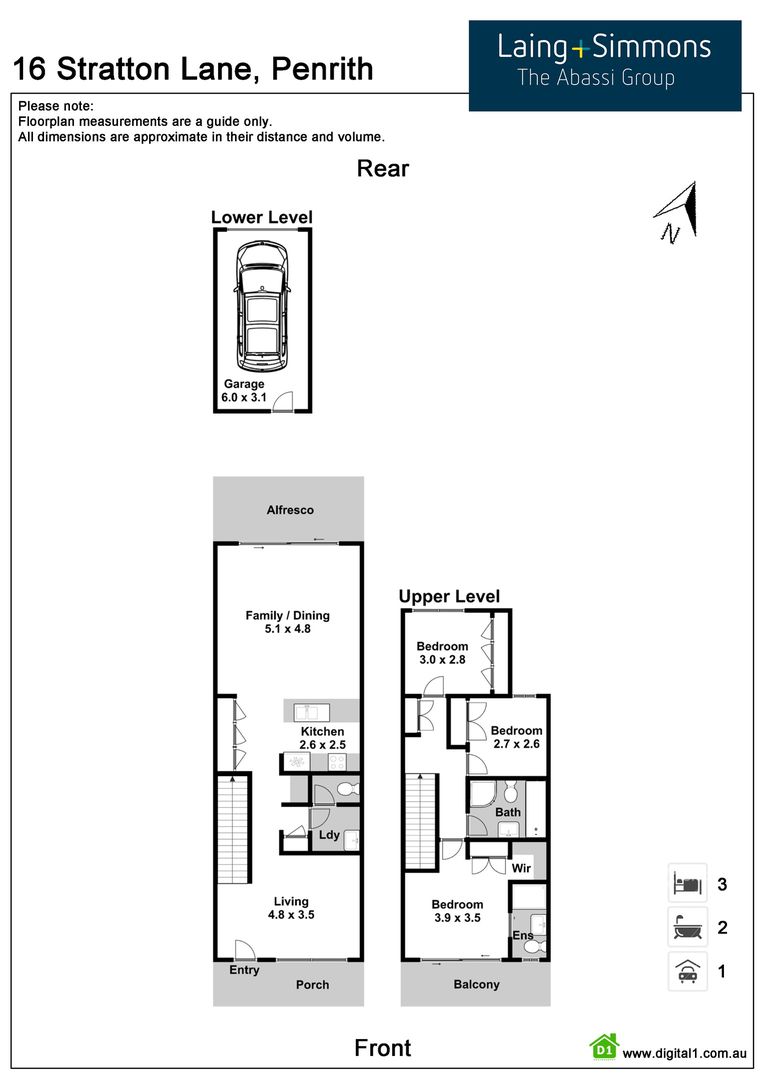 16 Stratton Lane, Penrith

Laing+Simmons
The Abassi Group

Please note:
Floorplan measurements are a guide only.
All dimensions are approximate in their distance and volume.

Rear

N

Lower Level

Garage
6.0 x 3.1

Alfresco

Family / Dining
5.1 x 4.8

Kitchen
2.6 x 2.5

Ldy

Living
4.8 x 3.5

Entry

Porch

Upper Level

Bedroom
3.0 x 2.8

Bedroom
2.7 x 2.6

Bath

Wir

Bedroom
3.9 x 3.5

Ens

Balcony

3

2

1

Front

D1 www.digital1.com.au